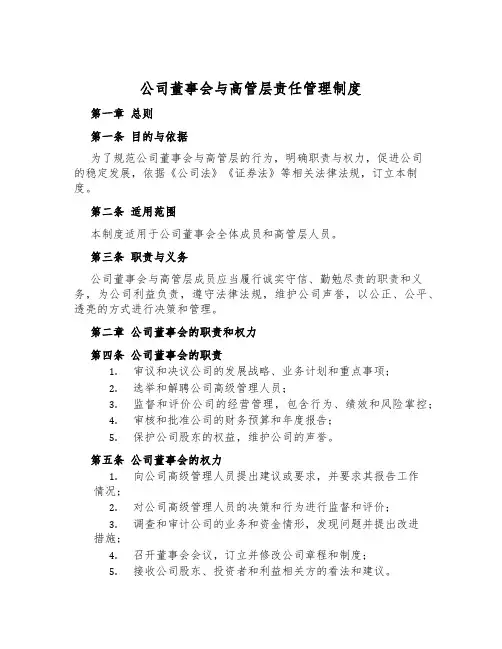 公司董事会与高管层责任管理制度

第一章 总则

第一条 目的与依据

为了规范公司董事会与高管层的行为，明确职责与权力，促进公司的稳定发展，依据《公司法》《证券法》等相关法律法规，订立本制度。

第二条 适用范围

本制度适用于公司董事会全体成员和高管层人员。

第三条 职责与义务

公司董事会与高管层成员应当履行诚实守信、勤勉尽责的职责和义务，为公司利益负责，遵守法律法规，维护公司声誉，以公正、公平、透亮的方式进行决策和管理。

第二章 公司董事会的职责和权力

第四条 公司董事会的职责

1. 审议和决议公司的发展战略、业务计划和重点事项；
2. 选举和解聘公司高级管理人员；
3. 监督和评价公司的经营管理，包含行为、绩效和风险掌控；
4. 审核和批准公司的财务预算和年度报告；
5. 保护公司股东的权益，维护公司的声誉。

第五条 公司董事会的权力

1. 向公司高级管理人员提出建议或要求，并要求其报告工作情况；
2. 对公司高级管理人员的决策和行为进行监督和评价；
3. 调查和审计公司的业务和资金情形，发现问题并提出改进措施；
4. 召开董事会会议，订立并修改公司章程和制度；
5. 接收公司股东、投资者和利益相关方的看法和建议。